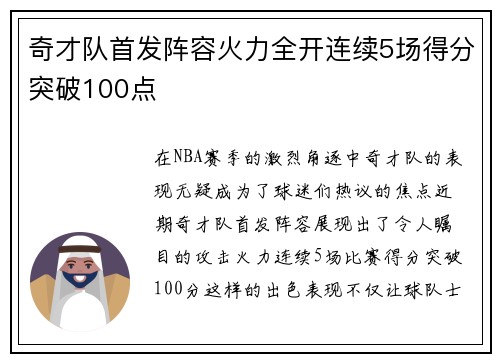 奇才队首发阵容火力全开连续5场得分突破100点

在NBA赛季的激烈角逐中奇才队的表现无疑成为了球迷们热议的焦点近期奇才队首发阵容展现出了令人瞩目的攻击火力连续5场比赛得分突破100分这样的出色表现不仅让球队士